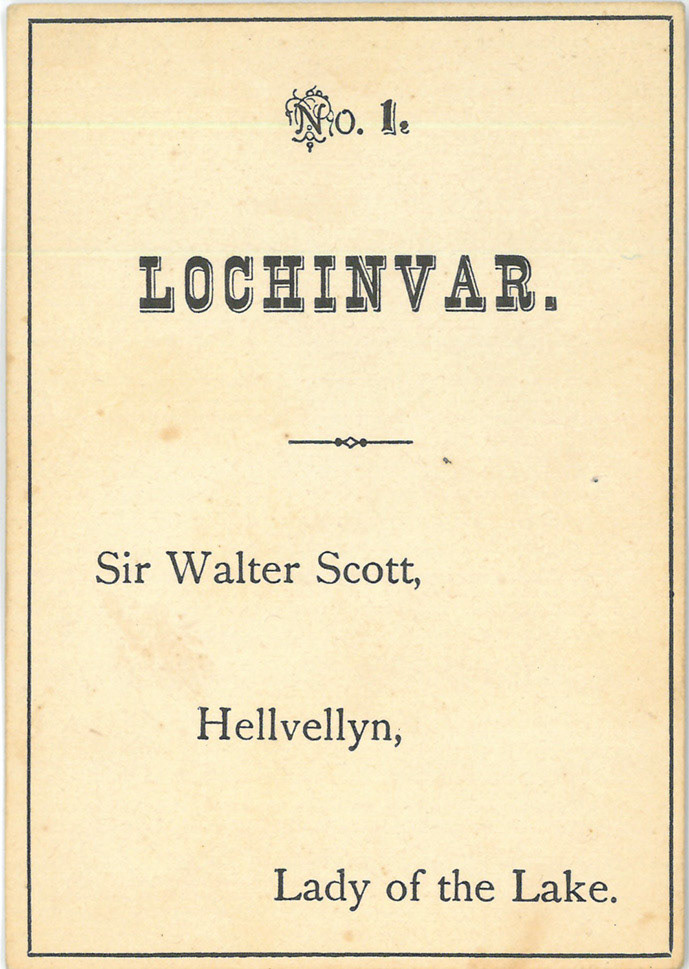 No. 1.

LOCHINVAR.

Sir Walter Scott,

Hellvellyn,

Lady of the Lake.